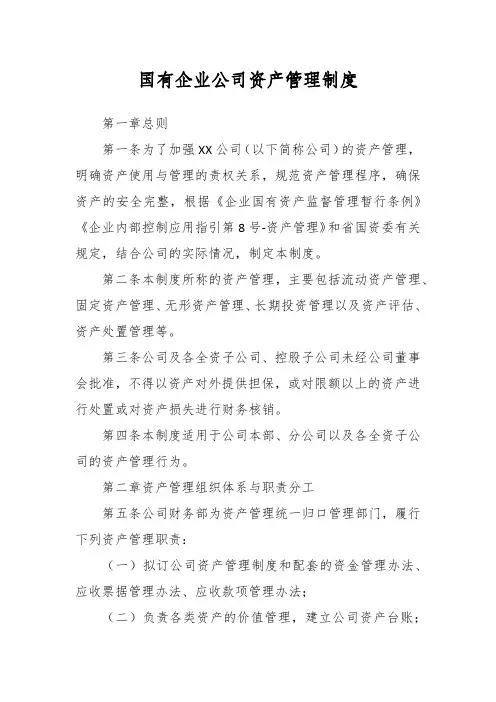 国有企业公司资产管理制度

第一章总则

第一条为了加强XX公司(以下简称公司)的资产管理，明确资产使用与管理的责权关系，规范资产管理程序，确保资产的安全完整，根据《企业国有资产监督管理暂行条例》《企业内部控制应用指引第8号-资产管理》和省国资委有关规定，结合公司的实际情况，制定本制度。

第二条本制度所称的资产管理，主要包括流动资产管理、固定资产管理、无形资产管理、长期投资管理以及资产评估、资产处置管理等。

第三条公司及各全资子公司、控股子公司未经公司董事会批准，不得以资产对外提供担保，或对限额以上的资产进行处置或对资产损失进行财务核销。

第四条本制度适用于公司本部、分公司以及各全资子公司的资产管理行为。

第二章资产管理组织体系与职责分工

第五条公司财务部为资产管理统一归口管理部门，履行下列资产管理职责:

（一）拟订公司资产管理制度和配套的资金管理办法、应收票据管理办法、应收款项管理办法;

（二）负责各类资产的价值管理，建立公司资产台账;